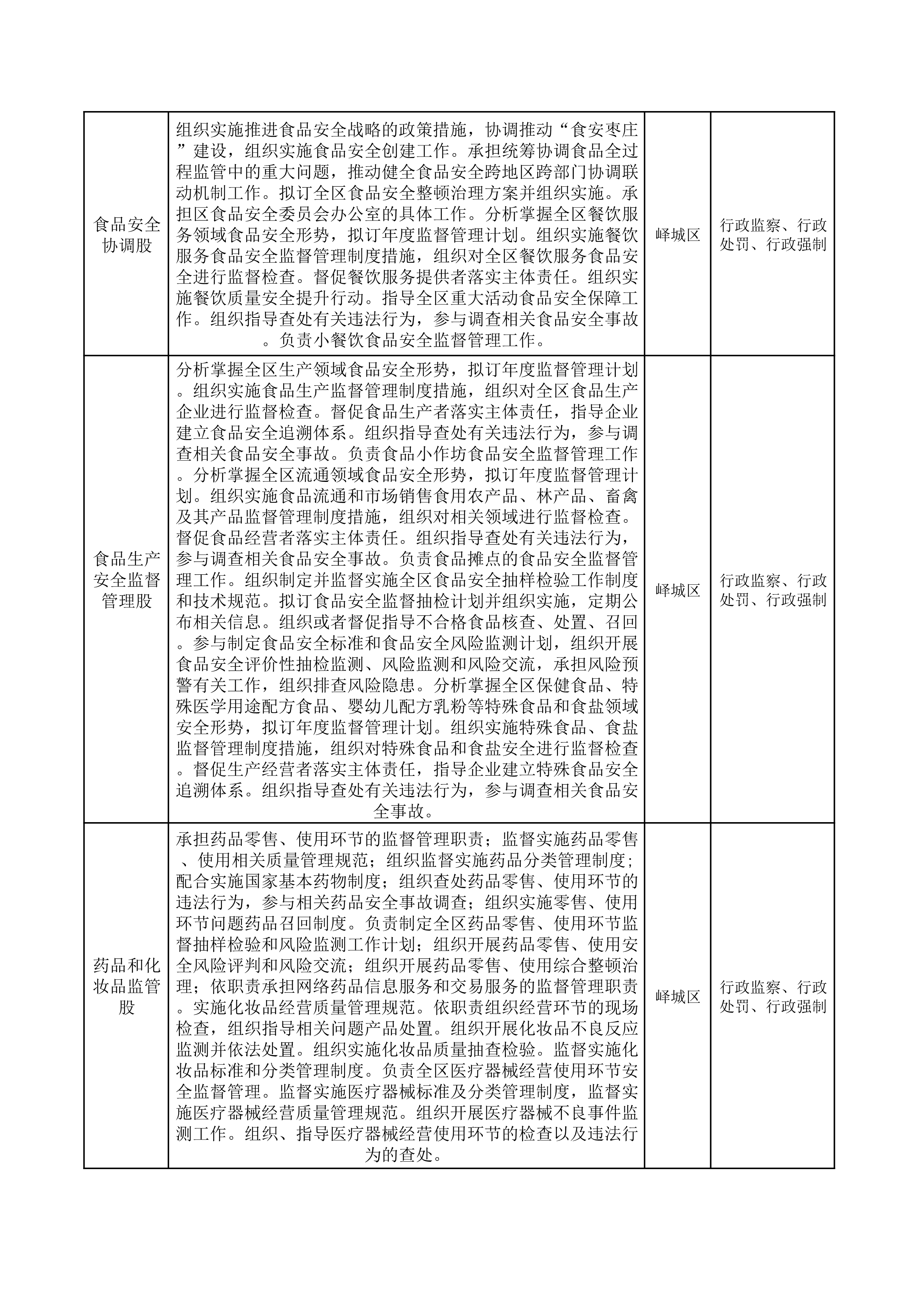 | | | | |
|---|---|---|---|
| 食品安全协调股 | 组织实施推进食品安全战略的政策措施，协调推动“食安枣庄”建设，组织实施食品安全创建工作。承担统筹协调食品全过程监管中的重大问题，推动健全食品安全跨地区跨部门协调联动机制工作。拟订全区食品安全整顿治理方案并组织实施。承担区食品安全委员会办公室的具体工作。分析掌握全区餐饮服务领域食品安全形势，拟订年度监督管理计划。组织实施餐饮服务食品安全监督管理制度措施，组织对全区餐饮服务食品安全进行监督检查。督促餐饮服务提供者落实主体责任。组织实施餐饮质量安全提升行动。指导全区重大活动食品安全保障工作。组织指导查处有关违法行为，参与调查相关食品安全事故。负责小餐饮食品安全监督管理工作。 | 峄城区 | 行政监察、行政处罚、行政强制 |
| 食品生产安全监督管理股 | 分析掌握全区生产领域食品安全形势，拟订年度监督管理计划。组织实施食品生产监督管理制度措施，组织对全区食品生产企业进行监督检查。督促食品生产者落实主体责任，指导企业建立食品安全追溯体系。组织指导查处有关违法行为，参与调查相关食品安全事故。负责食品小作坊食品安全监督管理工作。分析掌握全区流通领域食品安全形势，拟订年度监督管理计划。组织实施食品流通和市场销售食用农产品、林产品、畜禽及其产品监督管理制度措施，组织对相关领域进行监督检查。督促食品经营者落实主体责任。组织指导查处有关违法行为，参与调查相关食品安全事故。负责食品摊点的食品安全监督管理工作。组织制定并监督实施全区食品安全抽样检验工作制度和技术规范。拟订食品安全监督抽检计划并组织实施，定期公布相关信息。组织或者督促指导不合格食品核查、处置、召回。参与制定食品安全标准和食品安全风险监测计划，组织开展食品安全评价性抽检监测、风险监测和风险交流，承担风险预警有关工作，组织排查风险隐患。分析掌握全区保健食品、特殊医学用途配方食品、婴幼儿配方乳粉等特殊食品和食盐领域安全形势，拟订年度监督管理计划。组织实施特殊食品、食盐监督管理制度措施，组织对特殊食品和食盐安全进行监督检查。督促生产经营者落实主体责任，指导企业建立特殊食品安全追溯体系。组织指导查处有关违法行为，参与调查相关食品安全事故。 | 峄城区 | 行政监察、行政处罚、行政强制 |
| 药品和化妆品监管股 | 承担药品零售、使用环节的监督管理职责；监督实施药品零售、使用相关质量管理规范；组织监督实施药品分类管理制度；配合实施国家基本药物制度；组织查处药品零售、使用环节的违法行为，参与相关药品安全事故调查；组织实施零售、使用环节问题药品召回制度。负责制定全区药品零售、使用环节监督抽样检验和风险监测工作计划；组织开展药品零售、使用安全风险评判和风险交流；组织开展药品零售、使用综合整顿治理；依职责承担网络药品信息服务和交易服务的监督管理职责。实施化妆品经营质量管理规范。依职责组织经营环节的现场检查，组织指导相关问题产品处置。组织开展化妆品不良反应监测并依法处置。组织实施化妆品质量抽查检验。监督实施化妆品标准和分类管理制度。负责全区医疗器械经营使用环节安全监督管理。监督实施医疗器械标准及分类管理制度，监督实施医疗器械经营质量管理规范。组织开展医疗器械不良事件监测工作。组织、指导医疗器械经营使用环节的检查以及违法行为的查处。 | 峄城区 | 行政监察、行政处罚、行政强制 |